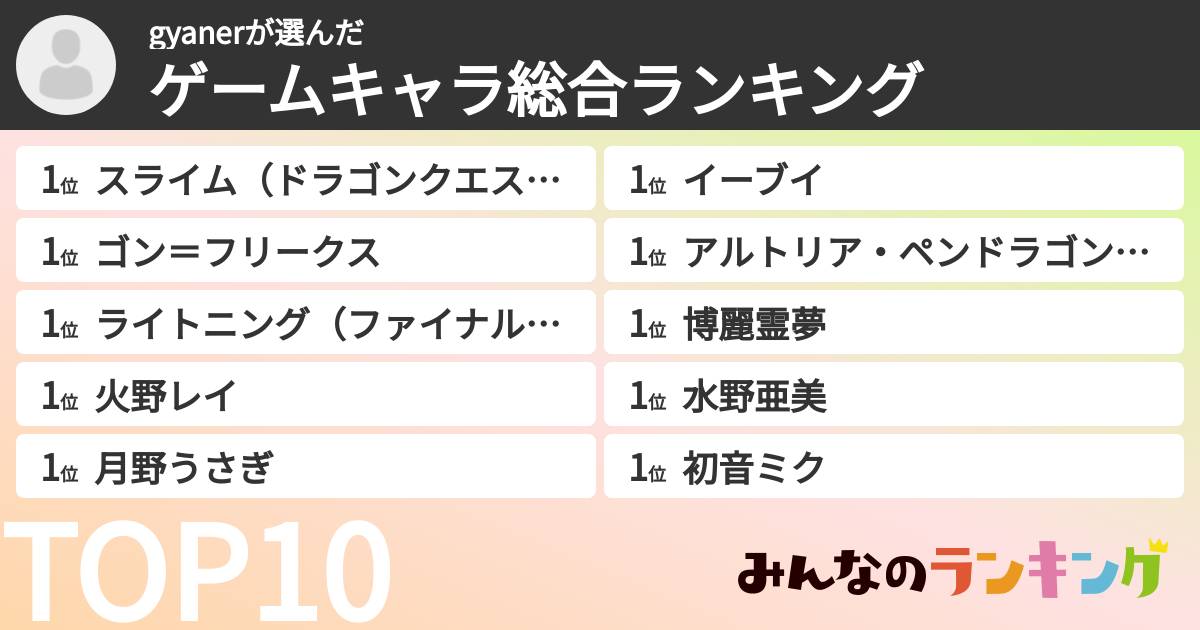 gyanerが選んだ
ゲームキャラ総合ランキング

1位 スライム（ドラゴンクエス…
1位 ゴン＝フリークス
1位 ライトニング（ファイナル…
1位 火野レイ
1位 月野うさぎ

1位 イーブイ
1位 アルトリア・ペンドラゴン…
1位 博麗霊夢
1位 水野亜美
1位 初音ミク

TOP10

みんなのランキング